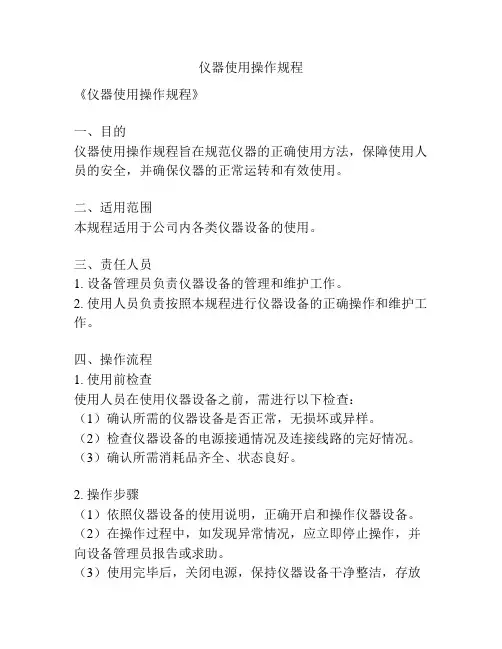 仪器使用操作规程

《仪器使用操作规程》

一、目的
仪器使用操作规程旨在规范仪器的正确使用方法，保障使用人员的安全，并确保仪器的正常运转和有效使用。

二、适用范围
本规程适用于公司内各类仪器设备的使用。

三、责任人员
1. 设备管理员负责仪器设备的管理和维护工作。
2. 使用人员负责按照本规程进行仪器设备的正确操作和维护工作。

四、操作流程
1. 使用前检查
使用人员在使用仪器设备之前，需进行以下检查：
（1）确认所需的仪器设备是否正常，无损坏或异样。
（2）检查仪器设备的电源接通情况及连接线路的完好情况。
（3）确认所需消耗品齐全、状态良好。

2. 操作步骤
（1）依照仪器设备的使用说明，正确开启和操作仪器设备。
（2）在操作过程中，如发现异常情况，应立即停止操作，并向设备管理员报告或求助。
（3）使用完毕后，关闭电源，保持仪器设备干净整洁，存放